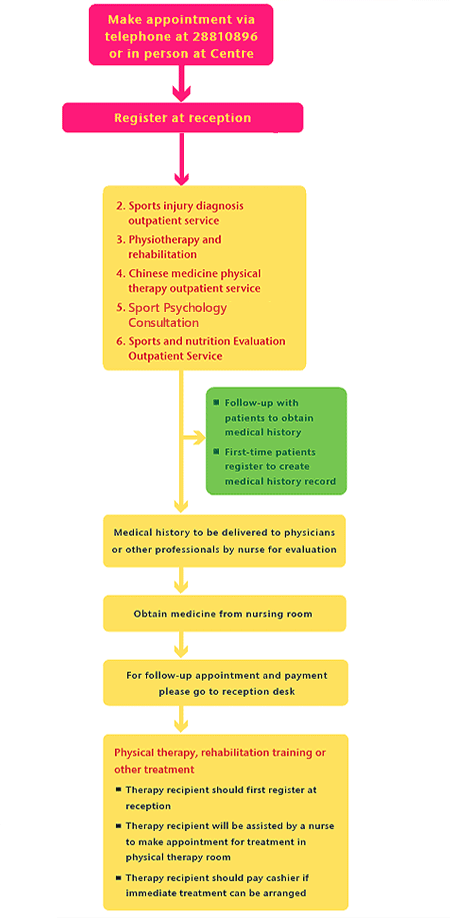 Make appointment via telephone at 28810896 or in person at Centre

Register at reception

2. Sports injury diagnosis outpatient service
3. Physiotherapy and rehabilitation
4. Chinese medicine physical therapy outpatient service
5. Sport Psychology Consultation
6. Sports and nutrition Evaluation Outpatient Service

■ Follow-up with patients to obtain medical history
■ First-time patients register to create medical history record

Medical history to be delivered to physicians or other professionals by nurse for evaluation

Obtain medicine from nursing room

For follow-up appointment and payment please go to reception desk

Physical therapy, rehabilitation training or other treatment
■ Therapy recipient should first register at reception
■ Therapy recipient will be assisted by a nurse to make appointment for treatment in physical therapy room
■ Therapy recipient should pay cashier if immediate treatment can be arranged